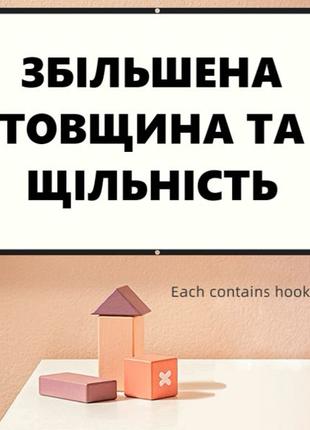 ЗБІЛЬШЕНА ТОВЩИНА ТА ЩІЛЬНІСТЬ

Each contains hook